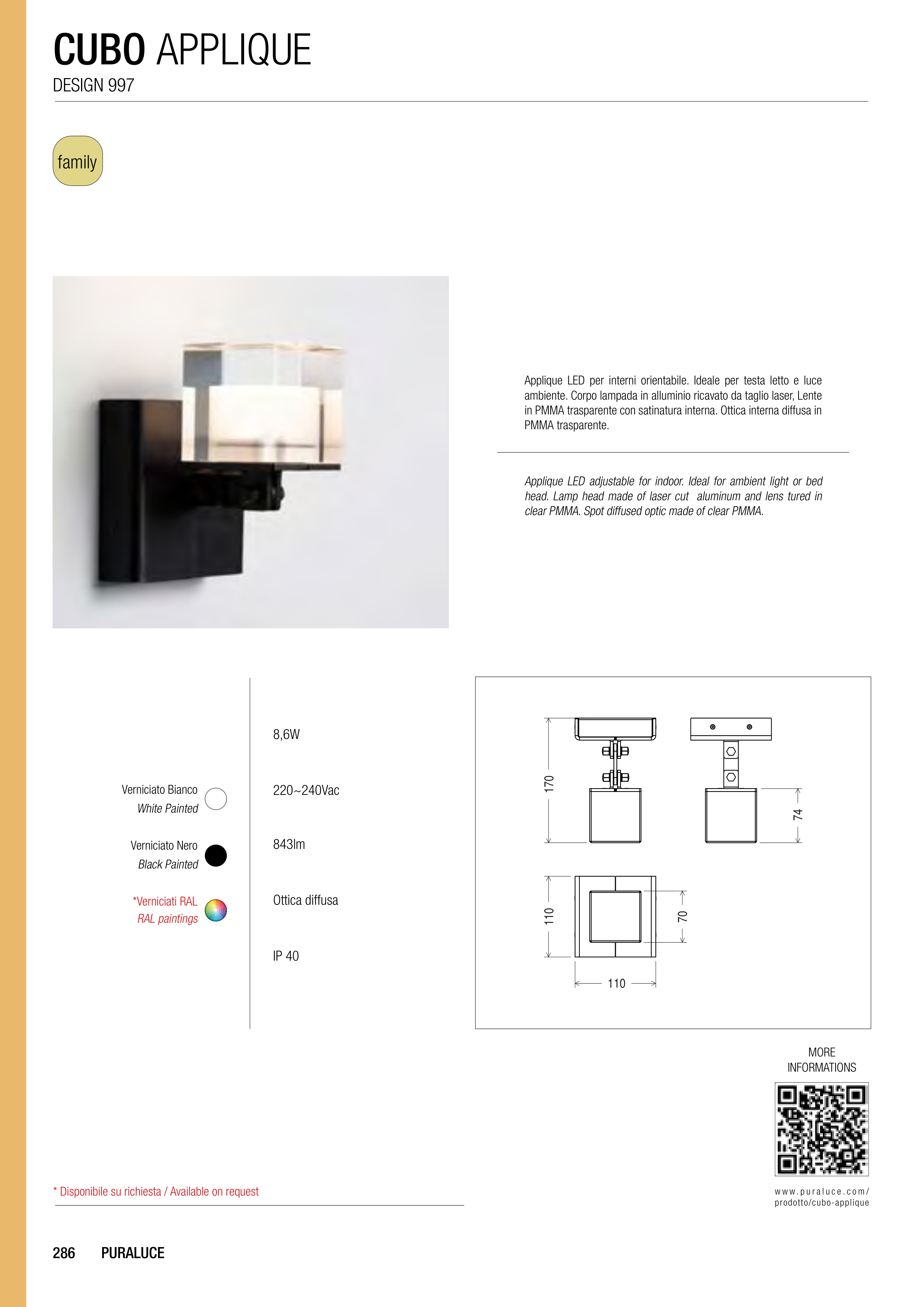 CUBO APPLIQUE
DESIGN 997

family

Applique LED per interni orientabile. Ideale per testa letto e luce ambiente. Corpo lampada in alluminio ricavato da taglio laser, Lente in PMMA trasparente con satinatura interna. Ottica interna diffusa in PMMA trasparente.

Applique LED adjustable for indoor. Ideal for ambient light or bed head. Lamp head made of laser cut aluminum and lens tured in clear PMMA. Spot diffused optic made of clear PMMA.

Verniciato Bianco
White Painted

Verniciato Nero
Black Painted

*Verniciati RAL
RAL paintings

8,6W

220~240Vac

843lm

Ottica diffusa

IP 40

170

74

110

70

110

MORE INFORMATIONS

www.puraluce.com/prodotto/cubo-applique

* Disponibile su richiesta / Available on request

286 PURALUCE